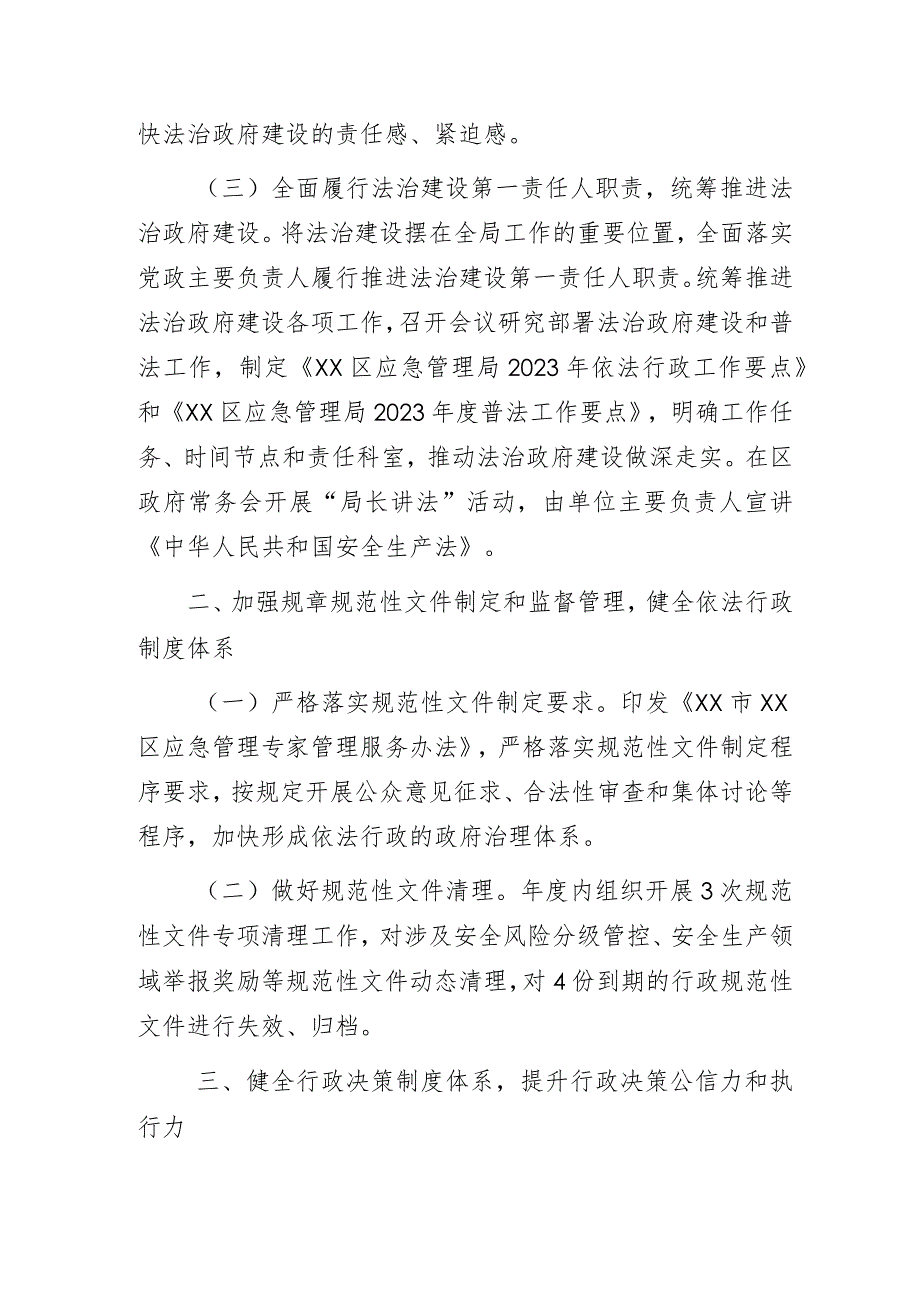 快法治政府建设的责任感、紧迫感。

（三）全面履行法治建设第一责任人职责，统筹推进法治政府建设。将法治建设摆在全局工作的重要位置，全面落实党政主要负责人履行推进法治建设第一责任人职责。统筹推进法治政府建设各项工作，召开会议研究部署法治政府建设和普法工作，制定《XX区应急管理局2023年依法行政工作要点》和《XX区应急管理局2023年度普法工作要点》，明确工作任务、时间节点和责任科室，推动法治政府建设做深走实。在区政府常务会开展“局长讲法”活动，由单位主要负责人宣讲《中华人民共和国安全生产法》。

二、加强规章规范性文件制定和监督管理，健全依法行政制度体系

（一）严格落实规范性文件制定要求。印发《XX市XX区应急管理专家管理服务办法》，严格落实规范性文件制定程序要求，按规定开展公众意见征求、合法性审查和集体讨论等程序，加快形成依法行政的政府治理体系。

（二）做好规范性文件清理。年度内组织开展3次规范性文件专项清理工作，对涉及安全风险分级管控、安全生产领域举报奖励等规范性文件动态清理，对4份到期的行政规范性文件进行失效、归档。

三、健全行政决策制度体系，提升行政决策公信力和执行力